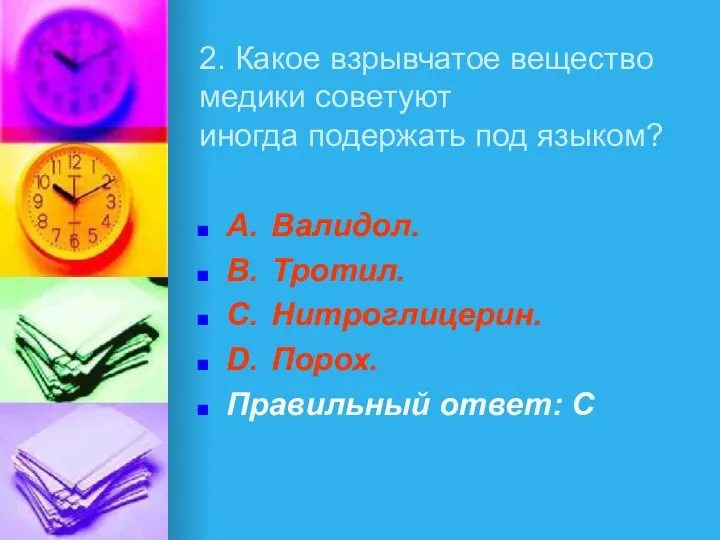 2. Какое взрывчатое вещество медики советуют иногда подержать под языком?

A. Валидол.
B. Тротил.
C. Нитроглицерин.
D. Порох.
Правильный ответ: С